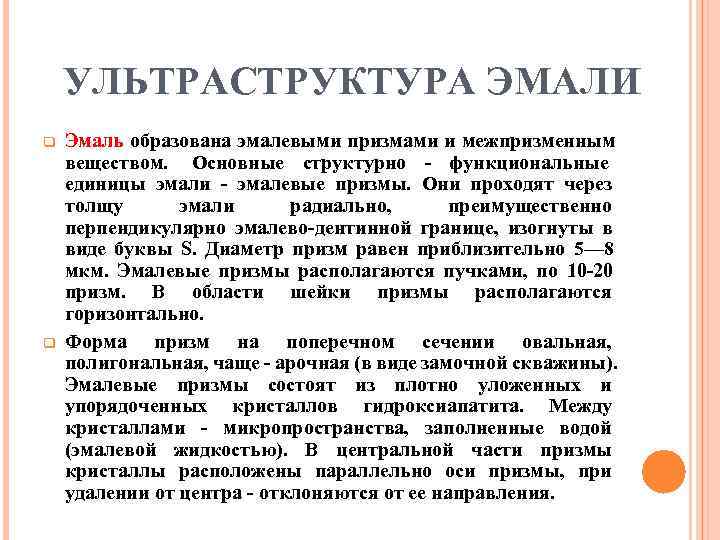 УЛЬТРАСТРУКТУРА ЭМАЛИ

Эмаль образована эмалевыми призмами и межпризменным веществом. Основные структурно - функциональные единицы эмали - эмалевые призмы. Они проходят через толщу эмали радиально, преимущественно перпендикулярно эмалево-дентинной границе, изогнуты в виде буквы S. Диаметр призм равен приблизительно 5—8 мкм. Эмалевые призмы располагаются пучками, по 10-20 призм. В области шейки призмы располагаются горизонтально.

Форма призм на поперечном сечении овальная, полигональная, чаще - арочная (в виде замочной скважины). Эмалевые призмы состоят из плотно уложенных и упорядоченных кристаллов гидроксиапатита. Между кристаллами - микропространства, заполненные водой (эмалевой жидкостью). В центральной части призмы кристаллы расположены параллельно оси призмы, при удалении от центра - отклоняются от ее направления.